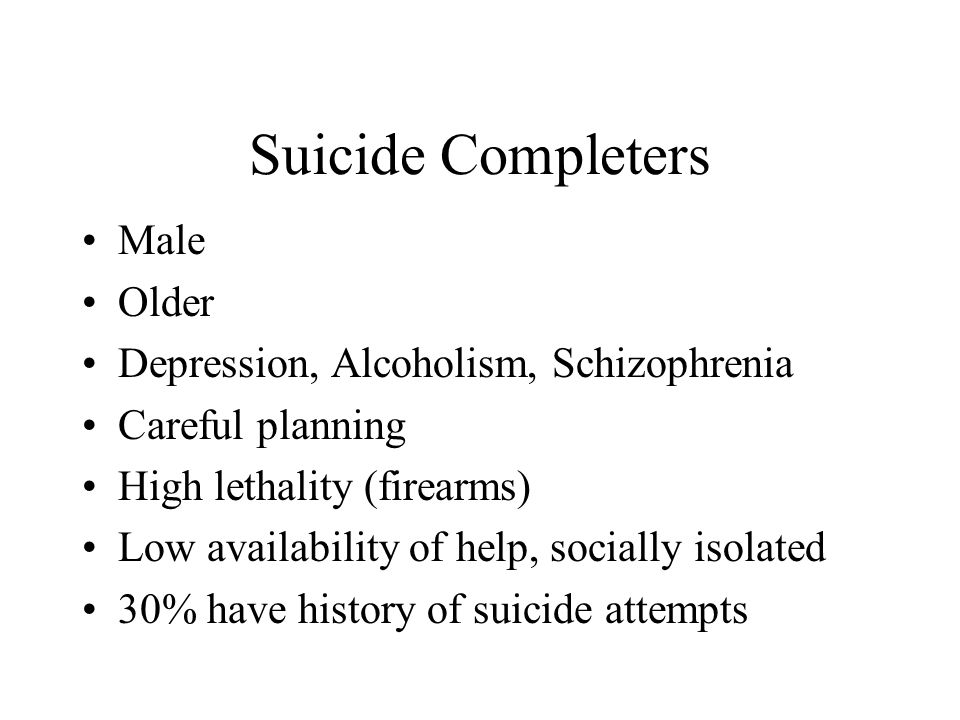 Suicide Completers

• Male
• Older
• Depression, Alcoholism, Schizophrenia
• Careful planning
• High lethality (firearms)
• Low availability of help, socially isolated
• 30% have history of suicide attempts